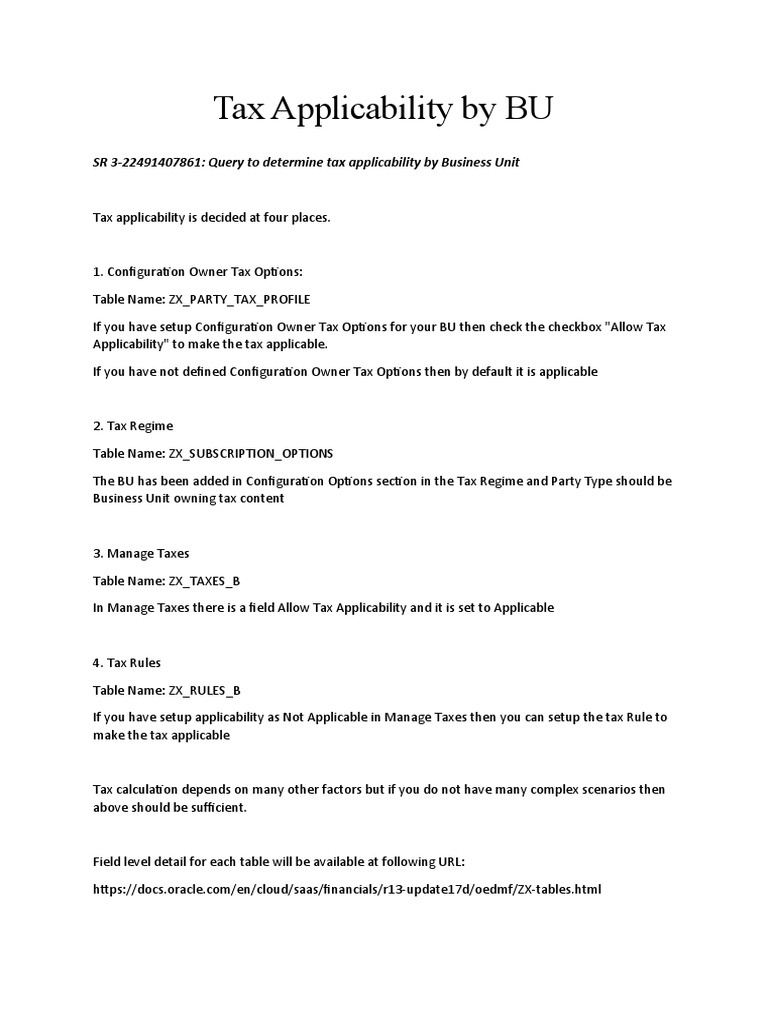 Tax Applicability by BU

SR 3-22491407861: Query to determine tax applicability by Business Unit

Tax applicability is decided at four places.

1. Configuration Owner Tax Options:

Table Name: ZX_PARTY_TAX_PROFILE

If you have setup Configuration Owner Tax Options for your BU then check the checkbox "Allow Tax Applicability" to make the tax applicable.

If you have not defined Configuration Owner Tax Options then by default it is applicable

2. Tax Regime

Table Name: ZX_SUBSCRIPTION_OPTIONS

The BU has been added in Configuration Options section in the Tax Regime and Party Type should be Business Unit owning tax content

3. Manage Taxes

Table Name: ZX_TAXES_B

In Manage Taxes there is a field Allow Tax Applicability and it is set to Applicable

4. Tax Rules

Table Name: ZX_RULES_B

If you have setup applicability as Not Applicable in Manage Taxes then you can setup the tax Rule to make the tax applicable

Tax calculation depends on many other factors but if you do not have many complex scenarios then above should be sufficient.

Field level detail for each table will be available at following URL:

https://docs.oracle.com/en/cloud/saas/financials/r13-update17d/oedmf/ZX-tables.html